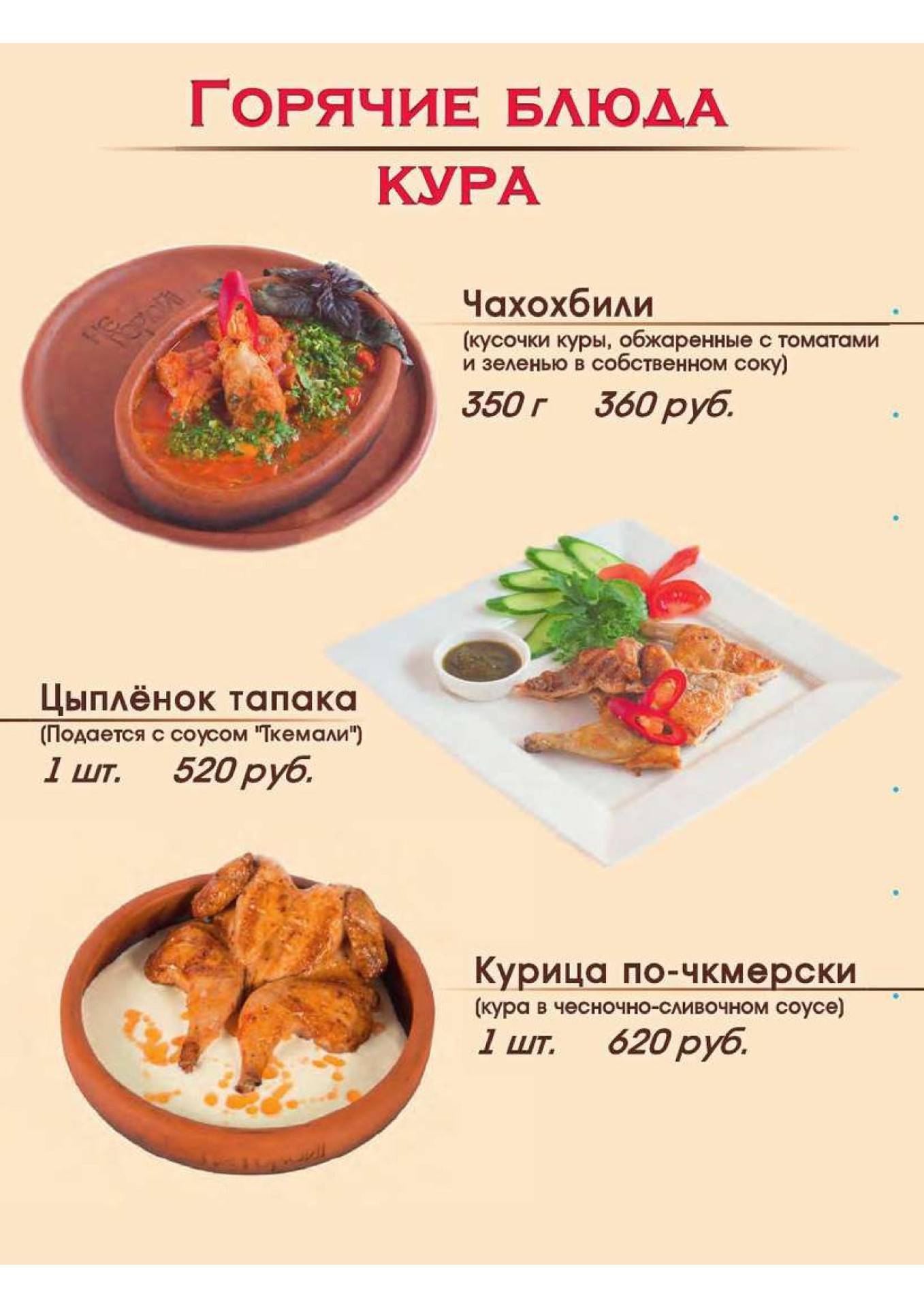 ГОРЯЧИЕ БЛЮДА

КУРА

Чахохбили
(кусочки куры, обжаренные с томатами и зеленью в собственном соку)
350 г 360 руб.

Цыплёнок тапака
(Подается с соусом "Ткемали")
1 шт. 520 руб.

Курица по-чкмерски
(кура в чесночно-сливочном соусе)
1 шт. 620 руб.